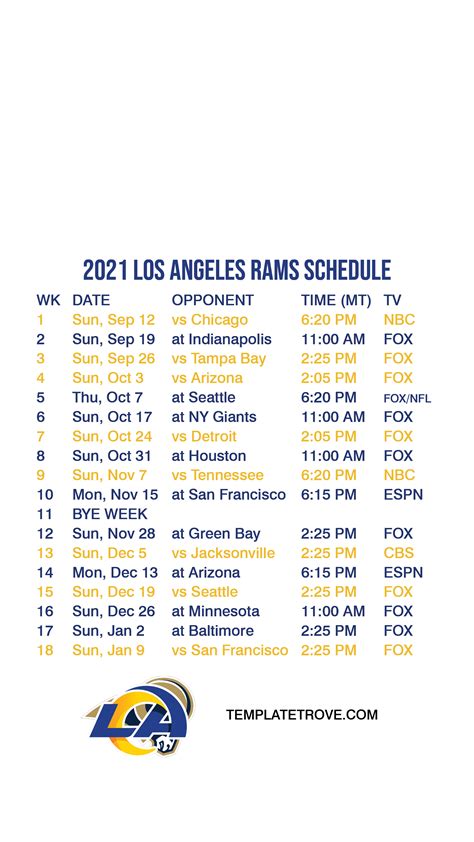 2021 LOS ANGELES RAMS SCHEDULE

| WK | DATE | OPPONENT | TIME (MT) | TV |
|---|---|---|---|---|
| 1 | Sun, Sep 12 | vs Chicago | 6:20 PM | NBC |
| 2 | Sun, Sep 19 | at Indianapolis | 11:00 AM | FOX |
| 3 | Sun, Sep 26 | vs Tampa Bay | 2:25 PM | FOX |
| 4 | Sun, Oct 3 | vs Arizona | 2:05 PM | FOX |
| 5 | Thu, Oct 7 | at Seattle | 6:20 PM | FOX/NFL |
| 6 | Sun, Oct 17 | at NY Giants | 11:00 AM | FOX |
| 7 | Sun, Oct 24 | vs Detroit | 2:05 PM | FOX |
| 8 | Sun, Oct 31 | at Houston | 11:00 AM | FOX |
| 9 | Sun, Nov 7 | vs Tennessee | 6:20 PM | NBC |
| 10 | Mon, Nov 15 | at San Francisco | 6:15 PM | ESPN |
| 11 | BYE WEEK | | | |
| 12 | Sun, Nov 28 | at Green Bay | 2:25 PM | FOX |
| 13 | Sun, Dec 5 | vs Jacksonville | 2:25 PM | CBS |
| 14 | Mon, Dec 13 | at Arizona | 6:15 PM | ESPN |
| 15 | Sun, Dec 19 | vs Seattle | 2:25 PM | FOX |
| 16 | Sun, Dec 26 | at Minnesota | 11:00 AM | FOX |
| 17 | Sun, Jan 2 | at Baltimore | 2:25 PM | FOX |
| 18 | Sun, Jan 9 | vs San Francisco | 2:25 PM | FOX |

LA

TEMPLATETROVE.COM